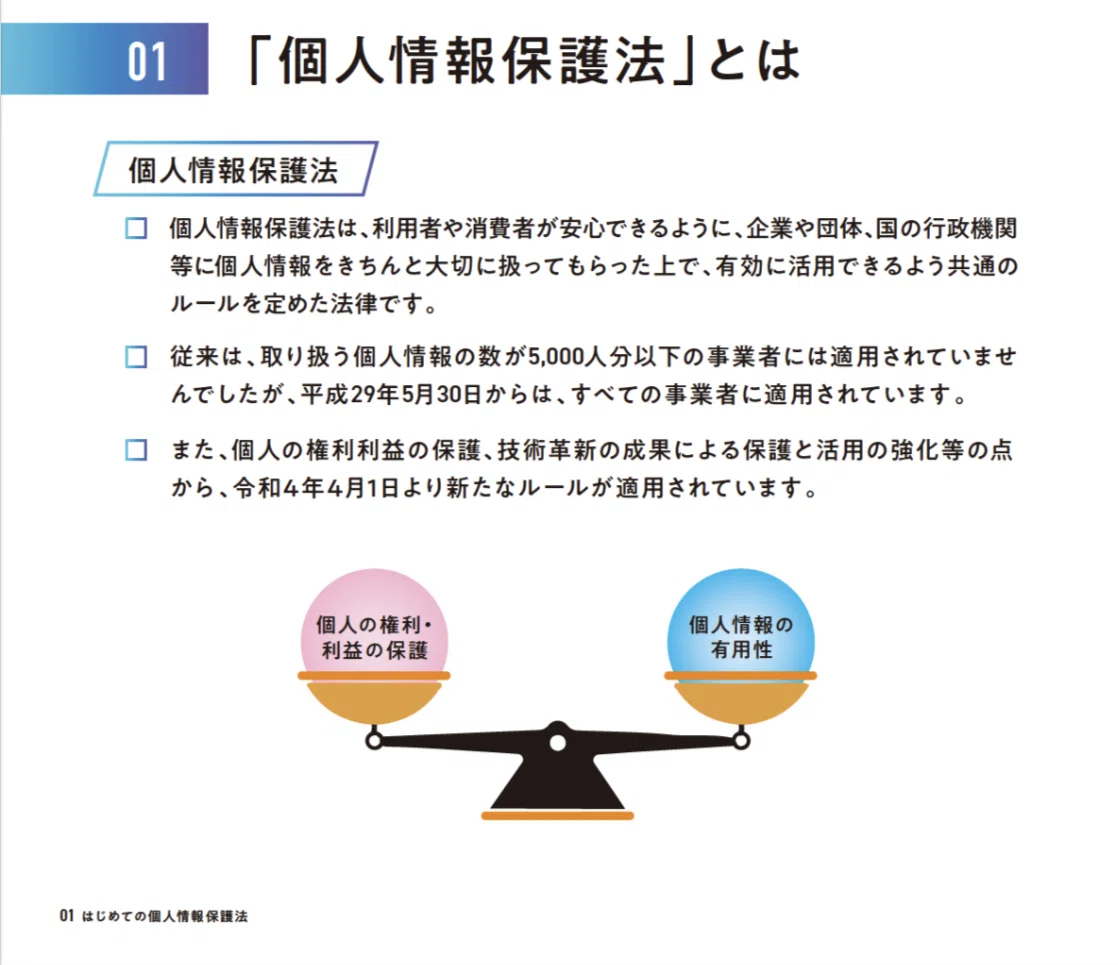 01 「個人情報保護法」とは

個人情報保護法

□ 個人情報保護法は、利用者や消費者が安心できるように、企業や団体、国の行政機関等に個人情報をきちんと大切に扱ってもらった上で、有効に活用できるよう共通のルールを定めた法律です。

□ 従来は、取り扱う個人情報の数が5,000人分以下の事業者には適用されていませんでしたが、平成29年5月30日からは、すべての事業者に適用されています。

□ また、個人の権利利益の保護、技術革新の成果による保護と活用の強化等の点から、令和4年4月1日より新たなルールが適用されています。

個人の権利・利益の保護

個人情報の有用性

01 はじめての個人情報保護法